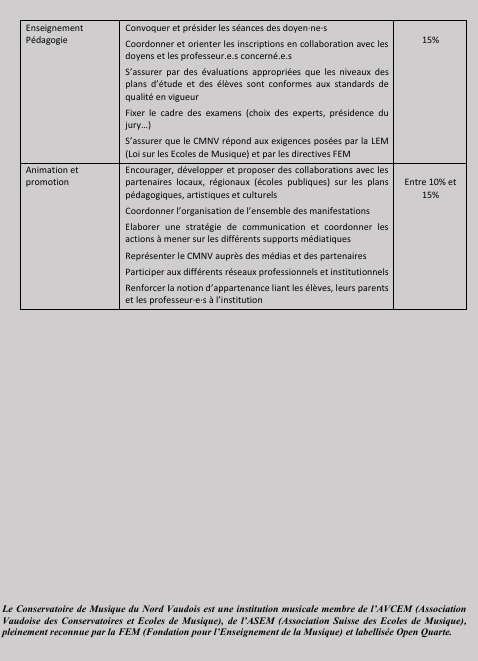 | Enseignement Pédagogie | Convoquer et présider les séances des doyen·ne·s<br>Coordonner et orienter les inscriptions en collaboration avec les doyens et les professeur.e.s concerné.e.s<br>S'assurer par des évaluations appropriées que les niveaux des plans d'étude et des élèves sont conformes aux standards de qualité en vigueur<br>Fixer le cadre des examens (choix des experts, présidence du jury…)<br>S'assurer que le CMNV répond aux exigences posées par la LEM (Loi sur les Ecoles de Musique) et par les directives FEM | 15% |
|---|---|---|
| Animation et promotion | Encourager, développer et proposer des collaborations avec les partenaires locaux, régionaux (écoles publiques) sur les plans pédagogiques, artistiques et culturels<br>Coordonner l'organisation de l'ensemble des manifestations<br>Elaborer une stratégie de communication et coordonner les actions à mener sur les différents supports médiatiques<br>Représenter le CMNV auprès des médias et des partenaires<br>Participer aux différents réseaux professionnels et institutionnels<br>Renforcer la notion d'appartenance liant les élèves, leurs parents et les professeur·e·s à l'institution | Entre 10% et 15% |

Le Conservatoire de Musique du Nord Vaudois est une institution musicale membre de l'AVCEM (Association Vaudoise des Conservatoires et Ecoles de Musique), de l'ASEM (Association Suisse des Ecoles de Musique), pleinement reconnue par la FEM (Fondation pour l'Enseignement de la Musique) et labellisée Open Quarte.